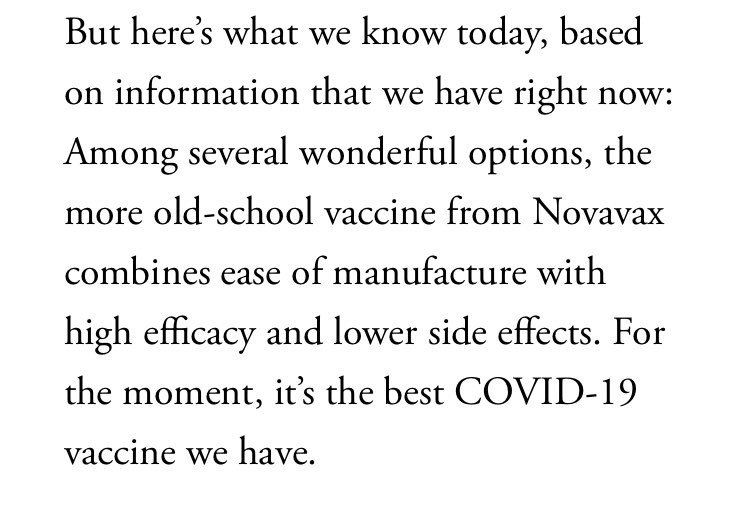 But here’s what we know today, based on information that we have right now: Among several wonderful options, the more old-school vaccine from Novavax combines ease of manufacture with high efficacy and lower side effects. For the moment, it’s the best COVID-19 vaccine we have.